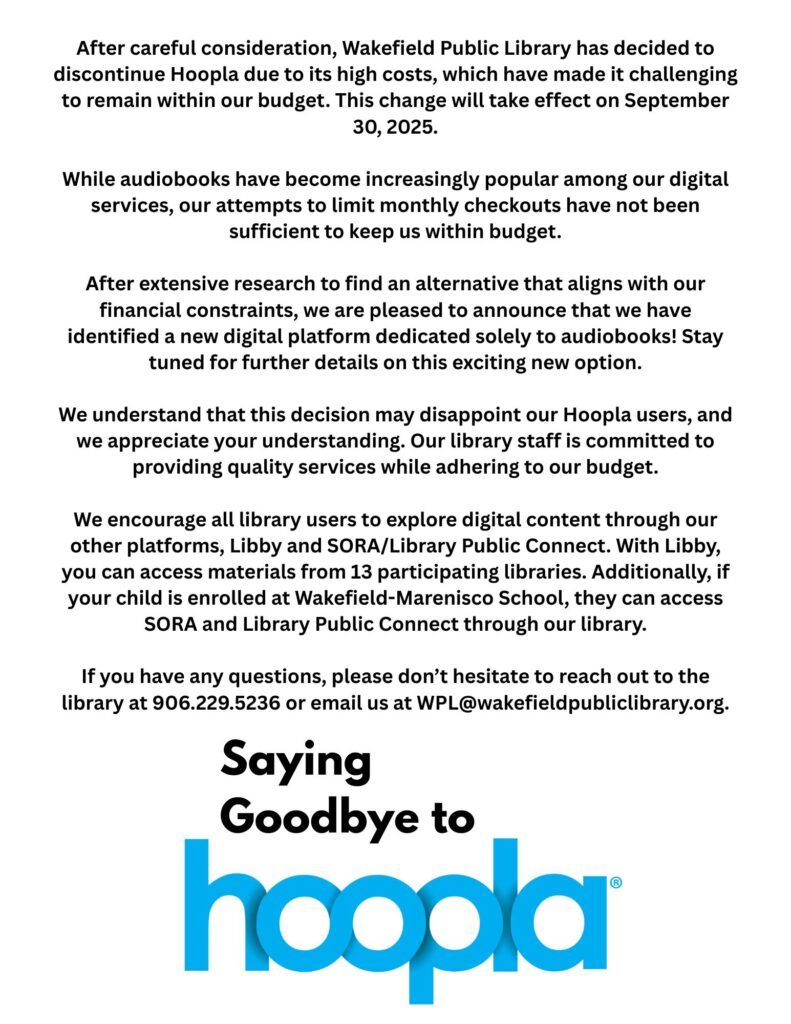 After careful consideration, Wakefield Public Library has decided to discontinue Hoopla due to its high costs, which have made it challenging to remain within our budget. This change will take effect on September 30, 2025.

While audiobooks have become increasingly popular among our digital services, our attempts to limit monthly checkouts have not been sufficient to keep us within budget.

After extensive research to find an alternative that aligns with our financial constraints, we are pleased to announce that we have identified a new digital platform dedicated solely to audiobooks! Stay tuned for further details on this exciting new option.

We understand that this decision may disappoint our Hoopla users, and we appreciate your understanding. Our library staff is committed to providing quality services while adhering to our budget.

We encourage all library users to explore digital content through our other platforms, Libby and SORA/Library Public Connect. With Libby, you can access materials from 13 participating libraries. Additionally, if your child is enrolled at Wakefield-Marenisco School, they can access SORA and Library Public Connect through our library.

If you have any questions, please don't hesitate to reach out to the library at 906.229.5236 or email us at WPL@wakefieldpubliclibrary.org.

Saying Goodbye to

hoopla®